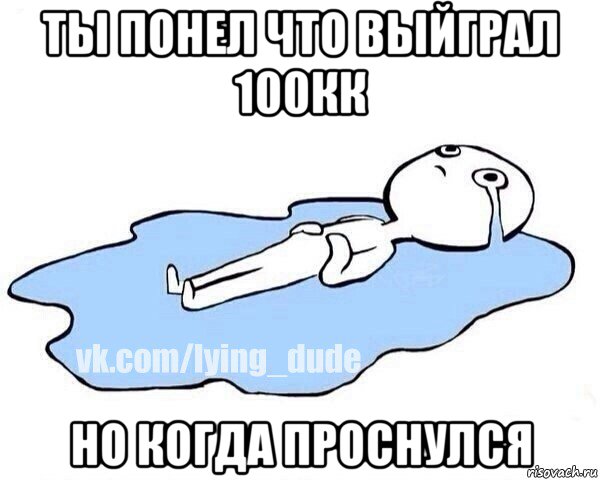 ТЫ ПОНЕЛ ЧТО ВЫЙГРАЛ 100КК

vk.com/lying_dude

НО КОГДА ПРОСНУЛСЯ

risovach.ru